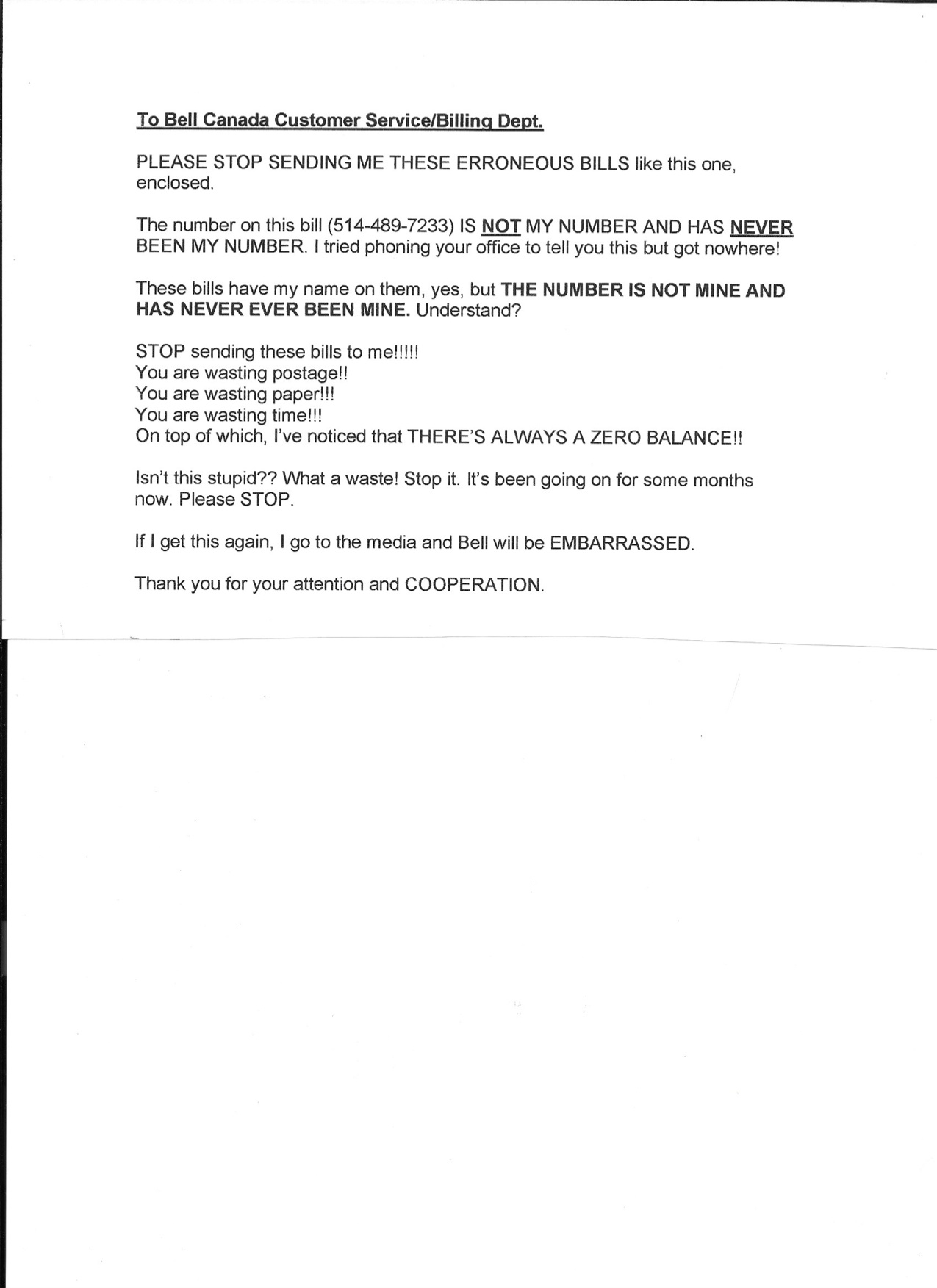 To Bell Canada Customer Service/Billing Dept.

PLEASE STOP SENDING ME THESE ERRONEOUS BILLS like this one, enclosed.

The number on this bill (514-489-7233) IS NOT MY NUMBER AND HAS NEVER BEEN MY NUMBER. I tried phoning your office to tell you this but got nowhere!

These bills have my name on them, yes, but THE NUMBER IS NOT MINE AND HAS NEVER EVER BEEN MINE. Understand?

STOP sending these bills to me!!!!!
You are wasting postage!!
You are wasting paper!!!
You are wasting time!!!
On top of which, I've noticed that THERE'S ALWAYS A ZERO BALANCE!!

Isn't this stupid?? What a waste! Stop it. It's been going on for some months now. Please STOP.

If I get this again, I go to the media and Bell will be EMBARRASSED.

Thank you for your attention and COOPERATION.